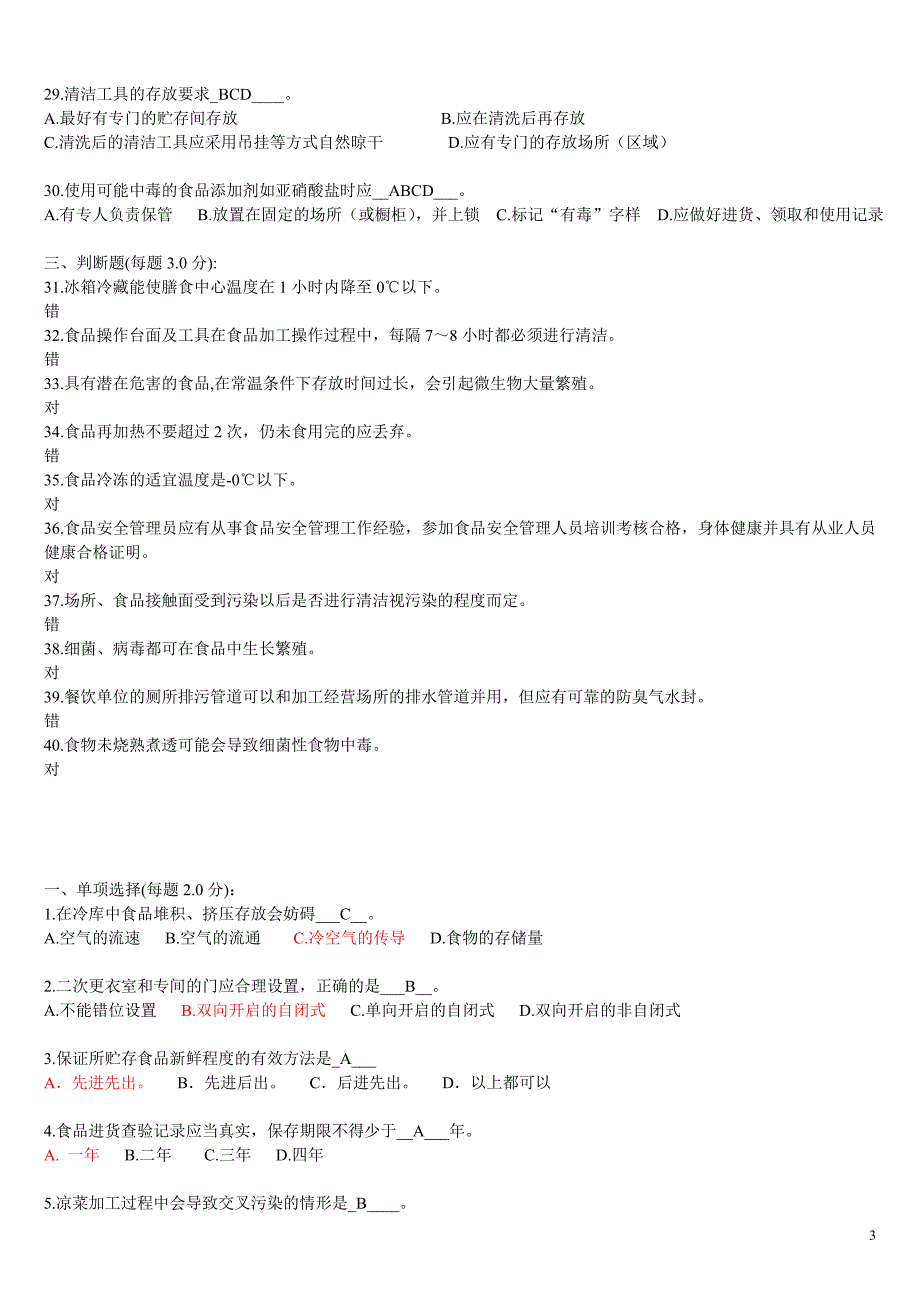 29.清洁工具的存放要求_BCD____。
A.最好有专门的贮存间存放　　B.应在清洗后再存放
C.清洗后的清洁工具应采用吊挂等方式自然晾干　　D.应有专门的存放场所（区域）

30.使用可能中毒的食品添加剂如亚硝酸盐时应__ABCD___。
A.有专人负责保管　B.放置在固定的场所（或橱柜），并上锁　C.标记“有毒”字样　D.应做好进货、领取和使用记录

三、判断题(每题 3.0 分):
31.冰箱冷藏能使膳食中心温度在 1 小时内降至 0℃以下。
错
32.食品操作台面及工具在食品加工操作过程中，每隔 7～8 小时都必须进行清洁。
错
33.具有潜在危害的食品,在常温条件下存放时间过长，会引起微生物大量繁殖。
对
34.食品再加热不要超过 2 次，仍未食用完的应丢弃。
错
35.食品冷冻的适宜温度是-0℃以下。
对
36.食品安全管理员应有从事食品安全管理工作经验，参加食品安全管理人员培训考核合格，身体健康并具有从业人员健康合格证明。
对
37.场所、食品接触面受到污染以后是否进行清洁视污染的程度而定。
错
38.细菌、病毒都可在食品中生长繁殖。
对
39.餐饮单位的厕所排污管道可以和加工经营场所的排水管道并用，但应有可靠的防臭气水封。
错
40.食物未烧熟煮透可能会导致细菌性食物中毒。
对

一、单项选择(每题 2.0 分):
1.在冷库中食品堆积、挤压存放会妨碍___C__。
A.空气的流速　B.空气的流通　C.冷空气的传导　D.食物的存储量

2.二次更衣室和专间的门应合理设置，正确的是___B__。
A.不能错位设置　B.双向开启的自闭式　C.单向开启的自闭式　D.双向开启的非自闭式

3.保证所贮存食品新鲜程度的有效方法是_A___
A．先进先出。　B．先进后出。　C．后进先出。　D．以上都可以

4.食品进货查验记录应当真实，保存期限不得少于__A___年。
A. 一年　B.二年　C.三年　D.四年

5.凉菜加工过程中会导致交叉污染的情形是_B____。

3